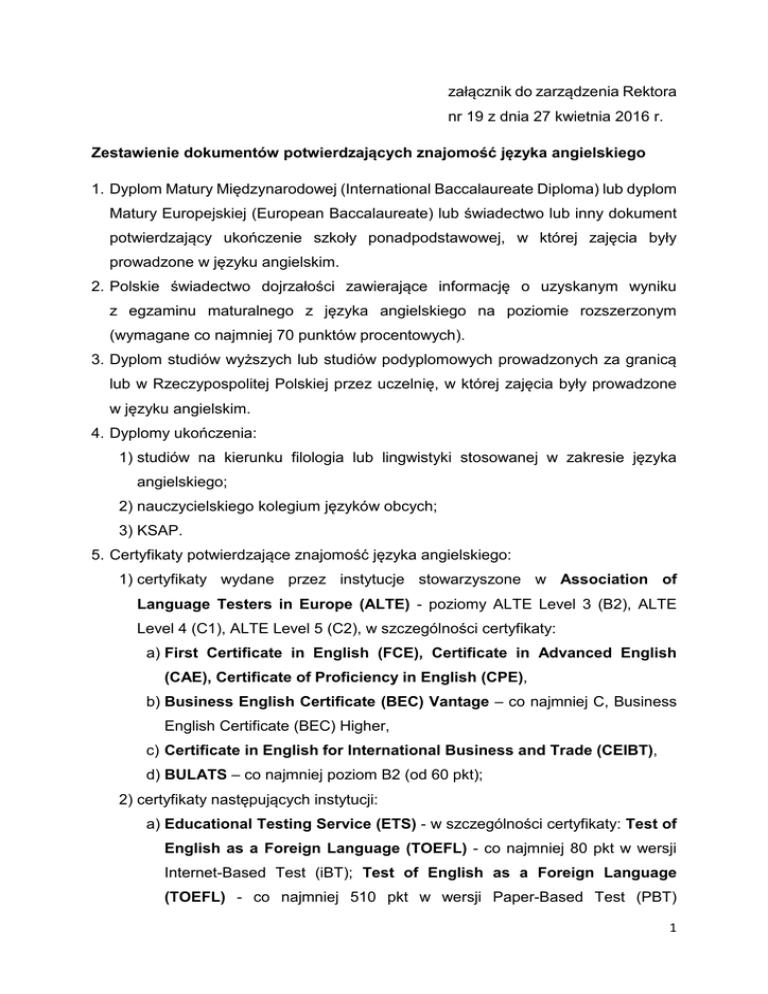 załącznik do zarządzenia Rektora
nr 19 z dnia 27 kwietnia 2016 r.

Zestawienie dokumentów potwierdzających znajomość języka angielskiego

1. Dyplom Matury Międzynarodowej (International Baccalaureate Diploma) lub dyplom Matury Europejskiej (European Baccalaureate) lub świadectwo lub inny dokument potwierdzający ukończenie szkoły ponadpodstawowej, w której zajęcia były prowadzone w języku angielskim.
2. Polskie świadectwo dojrzałości zawierające informację o uzyskanym wyniku z egzaminu maturalnego z języka angielskiego na poziomie rozszerzonym (wymagane co najmniej 70 punktów procentowych).
3. Dyplom studiów wyższych lub studiów podyplomowych prowadzonych za granicą lub w Rzeczypospolitej Polskiej przez uczelnię, w której zajęcia były prowadzone w języku angielskim.
4. Dyplomy ukończenia:
1) studiów na kierunku filologia lub lingwistyki stosowanej w zakresie języka angielskiego;
2) nauczycielskiego kolegium języków obcych;
3) KSAP.
5. Certyfikaty potwierdzające znajomość języka angielskiego:
1) certyfikaty wydane przez instytucje stowarzyszone w Association of Language Testers in Europe (ALTE) - poziomy ALTE Level 3 (B2), ALTE Level 4 (C1), ALTE Level 5 (C2), w szczególności certyfikaty:
a) First Certificate in English (FCE), Certificate in Advanced English (CAE), Certificate of Proficiency in English (CPE),
b) Business English Certificate (BEC) Vantage – co najmniej C, Business English Certificate (BEC) Higher,
c) Certificate in English for International Business and Trade (CEIBT),
d) BULATS – co najmniej poziom B2 (od 60 pkt);
2) certyfikaty następujących instytucji:
a) Educational Testing Service (ETS) - w szczególności certyfikaty: Test of English as a Foreign Language (TOEFL) - co najmniej 80 pkt w wersji Internet-Based Test (iBT); Test of English as a Foreign Language (TOEFL) - co najmniej 510 pkt w wersji Paper-Based Test (PBT)

1